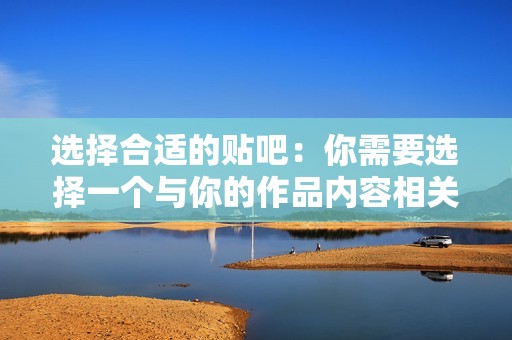 选择合适的贴吧：你需要选择一个与你的作品内容相关